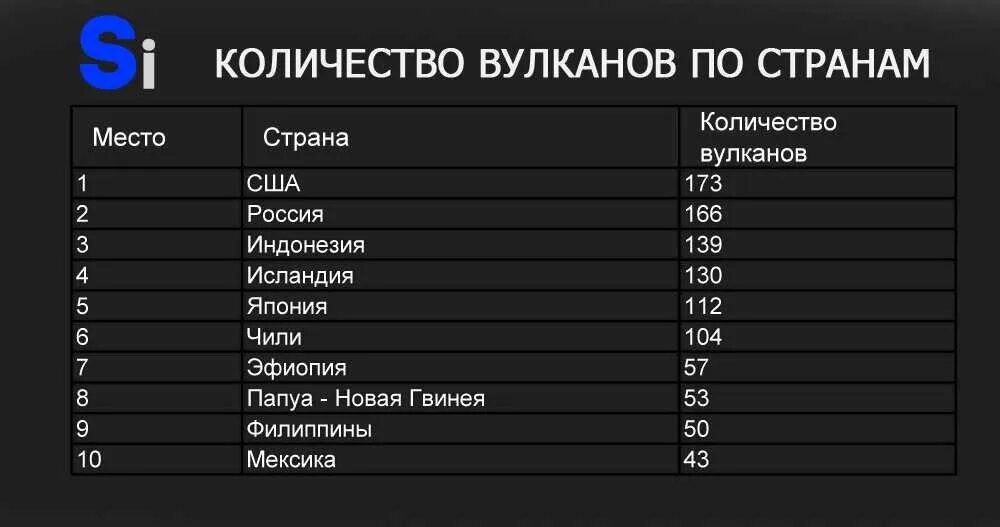 Si

КОЛИЧЕСТВО ВУЛКАНОВ ПО СТРАНАМ

| Место | Страна | Количество вулканов |
|---|---|---|
| 1 | США | 173 |
| 2 | Россия | 166 |
| 3 | Индонезия | 139 |
| 4 | Исландия | 130 |
| 5 | Япония | 112 |
| 6 | Чили | 104 |
| 7 | Эфиопия | 57 |
| 8 | Папуа - Новая Гвинея | 53 |
| 9 | Филиппины | 50 |
| 10 | Мексика | 43 |